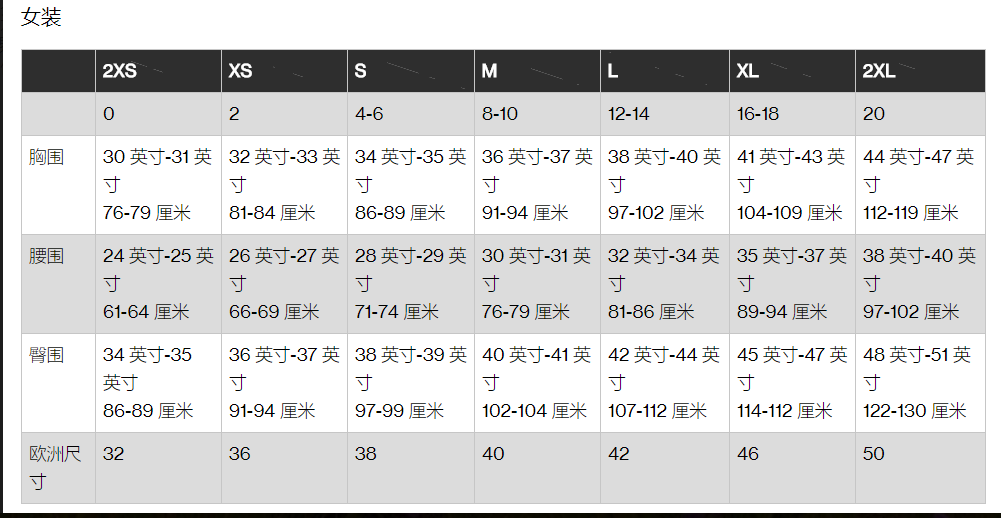 女装

| | 2XS | XS | S | M | L | XL | 2XL |
|---|---|---|---|---|---|---|---|
| | 0 | 2 | 4-6 | 8-10 | 12-14 | 16-18 | 20 |
| 胸围 | 30 英寸-31 英寸 76-79 厘米 | 32 英寸-33 英寸 81-84 厘米 | 34 英寸-35 英寸 86-89 厘米 | 36 英寸-37 英寸 91-94 厘米 | 38 英寸-40 英寸 97-102 厘米 | 41 英寸-43 英寸 104-109 厘米 | 44 英寸-47 英寸 112-119 厘米 |
| 腰围 | 24 英寸-25 英寸 61-64 厘米 | 26 英寸-27 英寸 66-69 厘米 | 28 英寸-29 英寸 71-74 厘米 | 30 英寸-31 英寸 76-79 厘米 | 32 英寸-34 英寸 81-86 厘米 | 35 英寸-37 英寸 89-94 厘米 | 38 英寸-40 英寸 97-102 厘米 |
| 臀围 | 34 英寸-35 英寸 86-89 厘米 | 36 英寸-37 英寸 91-94 厘米 | 38 英寸-39 英寸 97-99 厘米 | 40 英寸-41 英寸 102-104 厘米 | 42 英寸-44 英寸 107-112 厘米 | 45 英寸-47 英寸 114-112 厘米 | 48 英寸-51 英寸 122-130 厘米 |
| 欧洲尺寸 | 32 | 36 | 38 | 40 | 42 | 46 | 50 |